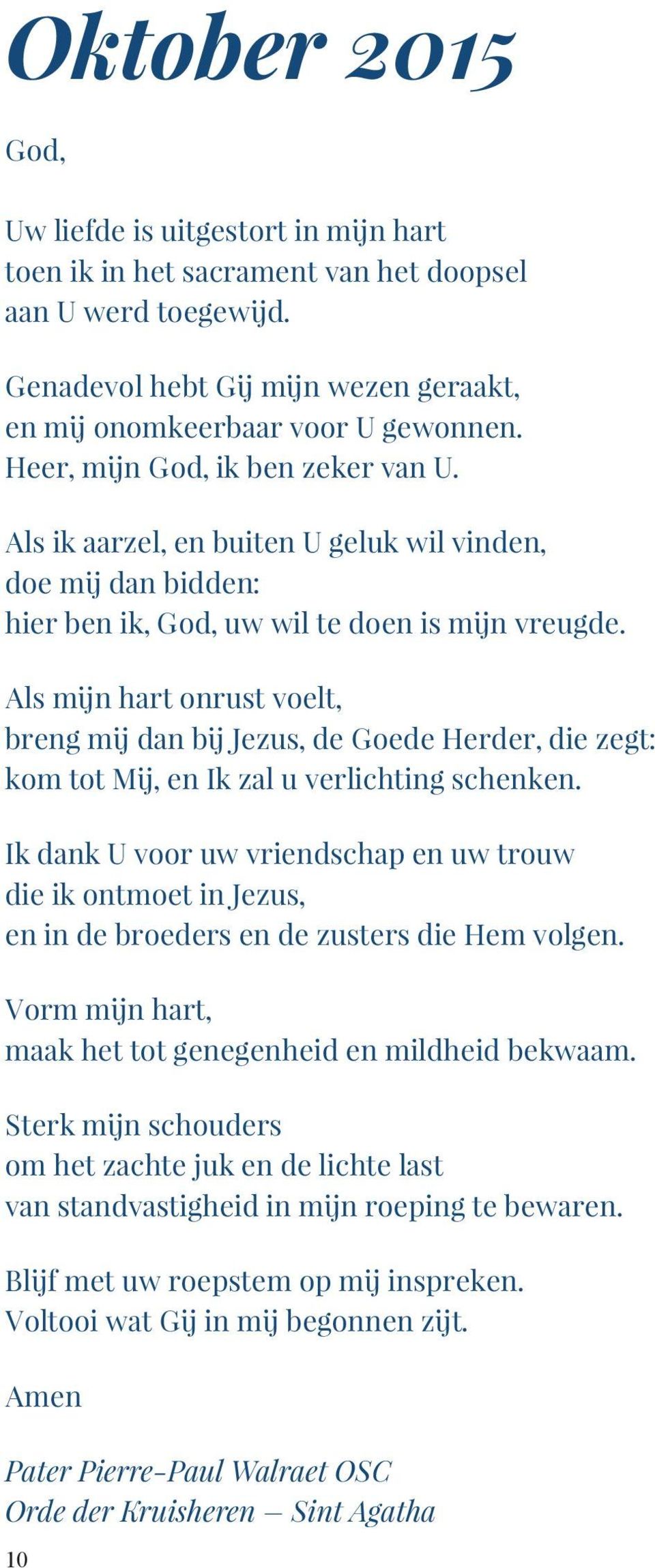 Oktober 2015

God,

Uw liefde is uitgestort in mijn hart
toen ik in het sacrament van het doopsel
aan U werd toegewijd.

Genadevol hebt Gij mijn wezen geraakt,
en mij onomkeerbaar voor U gewonnen.
Heer, mijn God, ik ben zeker van U.

Als ik aarzel, en buiten U geluk wil vinden,
doe mij dan bidden:
hier ben ik, God, uw wil te doen is mijn vreugde.

Als mijn hart onrust voelt,
breng mij dan bij Jezus, de Goede Herder, die zegt:
kom tot Mij, en Ik zal u verlichting schenken.

Ik dank U voor uw vriendschap en uw trouw
die ik ontmoet in Jezus,
en in de broeders en de zusters die Hem volgen.

Vorm mijn hart,
maak het tot genegenheid en mildheid bekwaam.

Sterk mijn schouders
om het zachte juk en de lichte last
van standvastigheid in mijn roeping te bewaren.

Blijf met uw roepstem op mij inspreken.
Voltooi wat Gij in mij begonnen zijt.

Amen

Pater Pierre-Paul Walraet OSC
Orde der Kruisheren – Sint Agatha

10